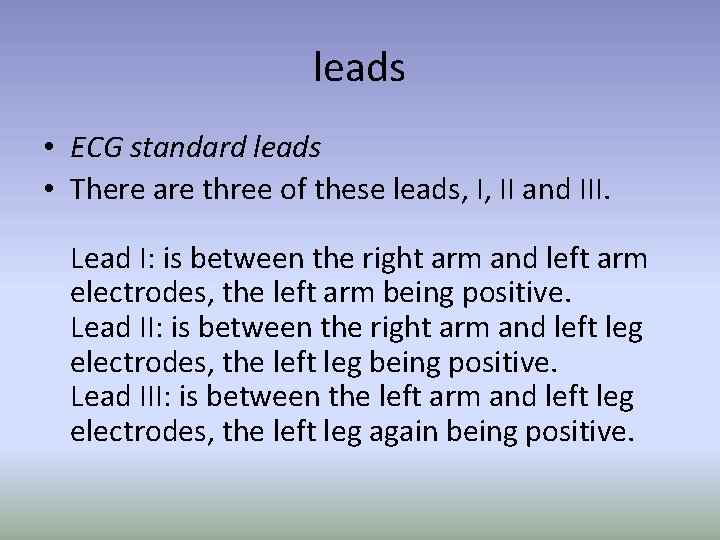 leads

• ECG standard leads
• There are three of these leads, I, II and III.

Lead I: is between the right arm and left arm electrodes, the left arm being positive.
Lead II: is between the right arm and left leg electrodes, the left leg being positive.
Lead III: is between the left arm and left leg electrodes, the left leg again being positive.